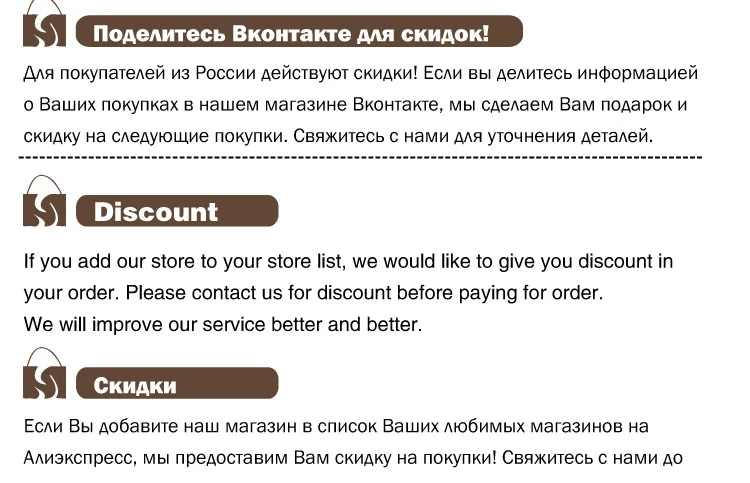 Поделитесь Вконтакте для скидок!

Для покупателей из России действуют скидки! Если вы делитесь информацией о Ваших покупках в нашем магазине Вконтакте, мы сделаем Вам подарок и скидку на следующие покупки. Свяжитесь с нами для уточнения деталей.

Discount

If you add our store to your store list, we would like to give you discount in your order. Please contact us for discount before paying for order.
We will improve our service better and better.

Скидки

Если Вы добавите наш магазин в список Ваших любимых магазинов на Алиэкспресс, мы предоставим Вам скидку на покупки! Свяжитесь с нами до